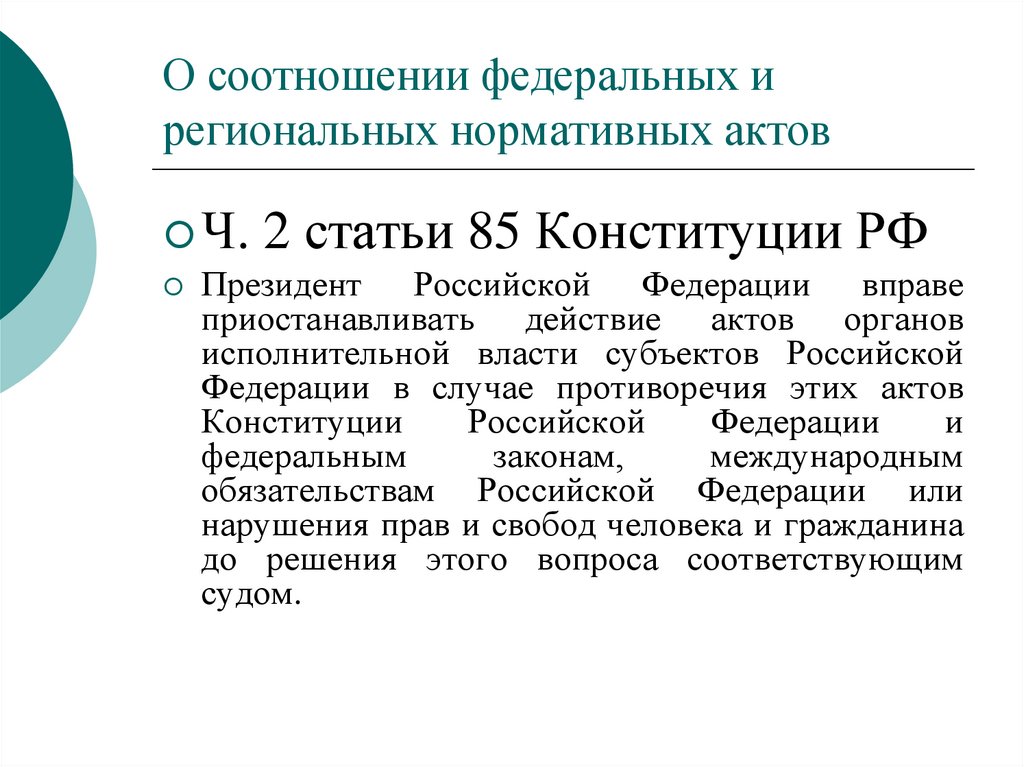 О соотношении федеральных и региональных нормативных актов

Ч. 2 статьи 85 Конституции РФ

Президент Российской Федерации вправе приостанавливать действие актов органов исполнительной власти субъектов Российской Федерации в случае противоречия этих актов Конституции Российской Федерации и федеральным законам, международным обязательствам Российской Федерации или нарушения прав и свобод человека и гражданина до решения этого вопроса соответствующим судом.